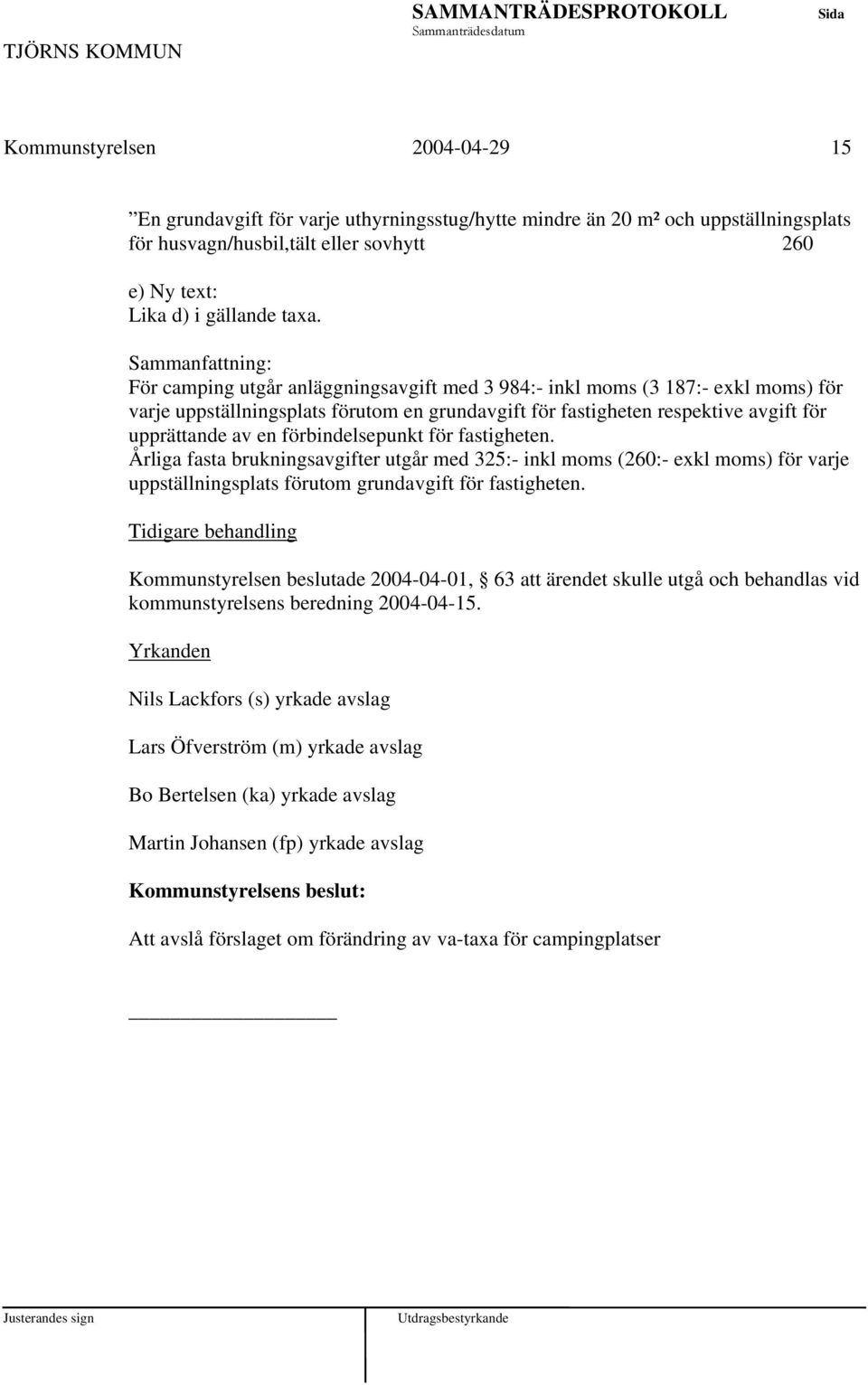 TJÖRNS KOMMUN

SAMMANTRÄDESPROTOKOLL
Sammanträdesdatum

Sida

Kommunstyrelsen 2004-04-29 15

”En grundavgift för varje uthyrningsstug/hytte mindre än 20 m² och uppställningsplats för husvagn/husbil,tält eller sovhytt 260

e) Ny text:
Lika d) i gällande taxa.

Sammanfattning:
För camping utgår anläggningsavgift med 3 984:- inkl moms (3 187:- exkl moms) för varje uppställningsplats förutom en grundavgift för fastigheten respektive avgift för upprättande av en förbindelsepunkt för fastigheten.
Årliga fasta brukningsavgifter utgår med 325:- inkl moms (260:- exkl moms) för varje uppställningsplats förutom grundavgift för fastigheten.

Tidigare behandling

Kommunstyrelsen beslutade 2004-04-01, § 63 att ärendet skulle utgå och behandlas vid kommunstyrelsens beredning 2004-04-15.

Yrkanden

Nils Lackfors (s) yrkade avslag

Lars Öfverström (m) yrkade avslag

Bo Bertelsen (ka) yrkade avslag

Martin Johansen (fp) yrkade avslag

Kommunstyrelsens beslut:

Att avslå förslaget om förändring av va-taxa för campingplatser

Justerandes sign

Utdragsbestyrkande